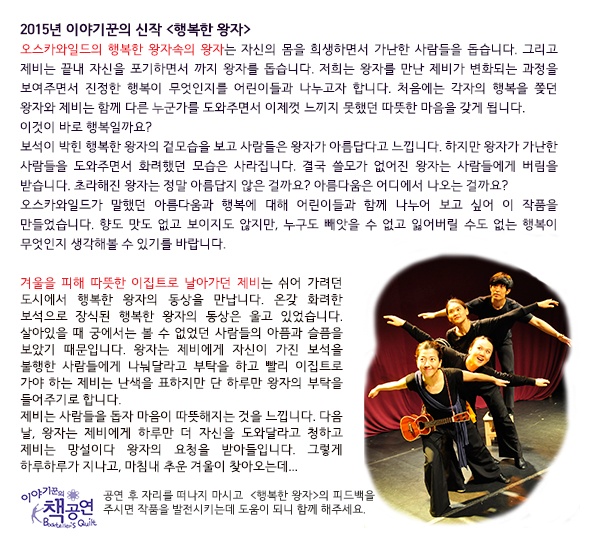 2015년 이야기꾼의 신작 <행복한 왕자>

오스카와일드의 행복한 왕자속의 왕자는 자신의 몸을 희생하면서 가난한 사람들을 돕습니다. 그리고 제비는 끝내 자신을 포기하면서 까지 왕자를 돕습니다. 저희는 왕자를 만난 제비가 변화되는 과정을 보여주면서 진정한 행복이 무엇인지를 어린이들과 나누고자 합니다. 처음에는 각자의 행복을 쫓던 왕자와 제비는 함께 다른 누군가를 도와주면서 이제껏 느끼지 못했던 따뜻한 마음을 갖게 됩니다.
이것이 바로 행복일까요?
보석이 박힌 행복한 왕자의 겉모습을 보고 사람들은 왕자가 아름답다고 느낍니다. 하지만 왕자가 가난한 사람들을 도와주면서 화려했던 모습은 사라집니다. 결국 쓸모가 없어진 왕자는 사람들에게 버림을 받습니다. 초라해진 왕자는 정말 아름답지 않은 걸까요? 아름다움은 어디에서 나오는 걸까요?
오스카와일드가 말했던 아름다움과 행복에 대해 어린이들과 함께 나누어 보고 싶어 이 작품을 만들었습니다. 향도 맛도 없고 보이지도 않지만, 누구도 빼앗을 수 없고 잃어버릴 수도 없는 행복이 무엇인지 생각해볼 수 있기를 바랍니다.

겨울을 피해 따뜻한 이집트로 날아가던 제비는 쉬어 가려던 도시에서 행복한 왕자의 동상을 만납니다. 온갖 화려한 보석으로 장식된 행복한 왕자의 동상은 울고 있었습니다. 살아있을 때 궁에서는 볼 수 없었던 사람들의 아픔과 슬픔을 보았기 때문입니다. 왕자는 제비에게 자신이 가진 보석을 불행한 사람들에게 나눠달라고 부탁을 하고 빨리 이집트로 가야 하는 제비는 난색을 표하지만 단 하루만 왕자의 부탁을 들어주기로 합니다.
제비는 사람들을 돕자 마음이 따뜻해지는 것을 느낍니다. 다음 날, 왕자는 제비에게 하루만 더 자신을 도와달라고 청하고 제비는 망설이다 왕자의 요청을 받아들입니다. 그렇게 하루하루가 지나고, 마침내 추운 겨울이 찾아오는데...

이야기꾼의 책공연
Bookteller's Quilt

공연 후 자리를 떠나지 마시고 <행복한 왕자>의 피드백을 주시면 작품을 발전시키는데 도움이 되니 함께 해주세요.